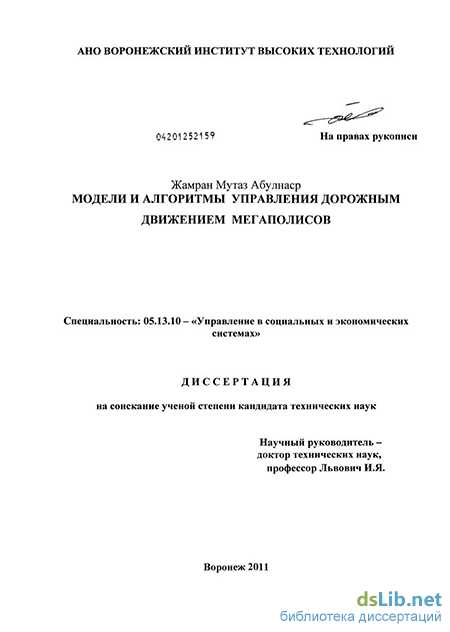 АНО ВОРОНЕЖСКИЙ ИНСТИТУТ ВЫСОКИХ ТЕХНОЛОГИЙ

04201252159

На правах рукописи

Жамран Мутаз Абулнаср

МОДЕЛИ И АЛГОРИТМЫ УПРАВЛЕНИЯ ДОРОЖНЫМ ДВИЖЕНИЕМ МЕГАПОЛИСОВ

Специальность: 05.13.10 – «Управление в социальных и экономических системах»

ДИССЕРТАЦИЯ

на соискание ученой степени кандидата технических наук

Научный руководитель – доктор технических наук, профессор Львович И.Я.

Воронеж 2011

dsLib.net
библиотека диссертаций